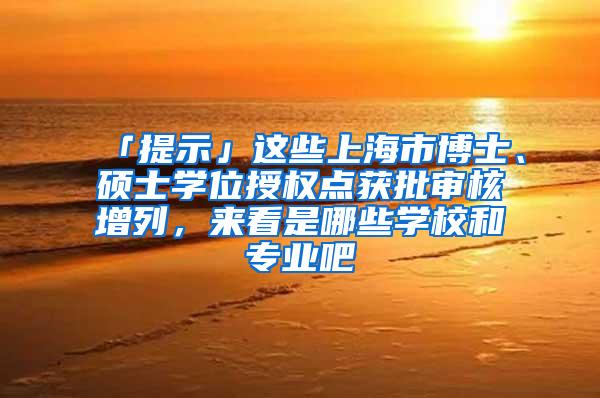 「提示」这些上海市博士、硕士学位授权点获批审核增列，来看是哪些学校和专业吧